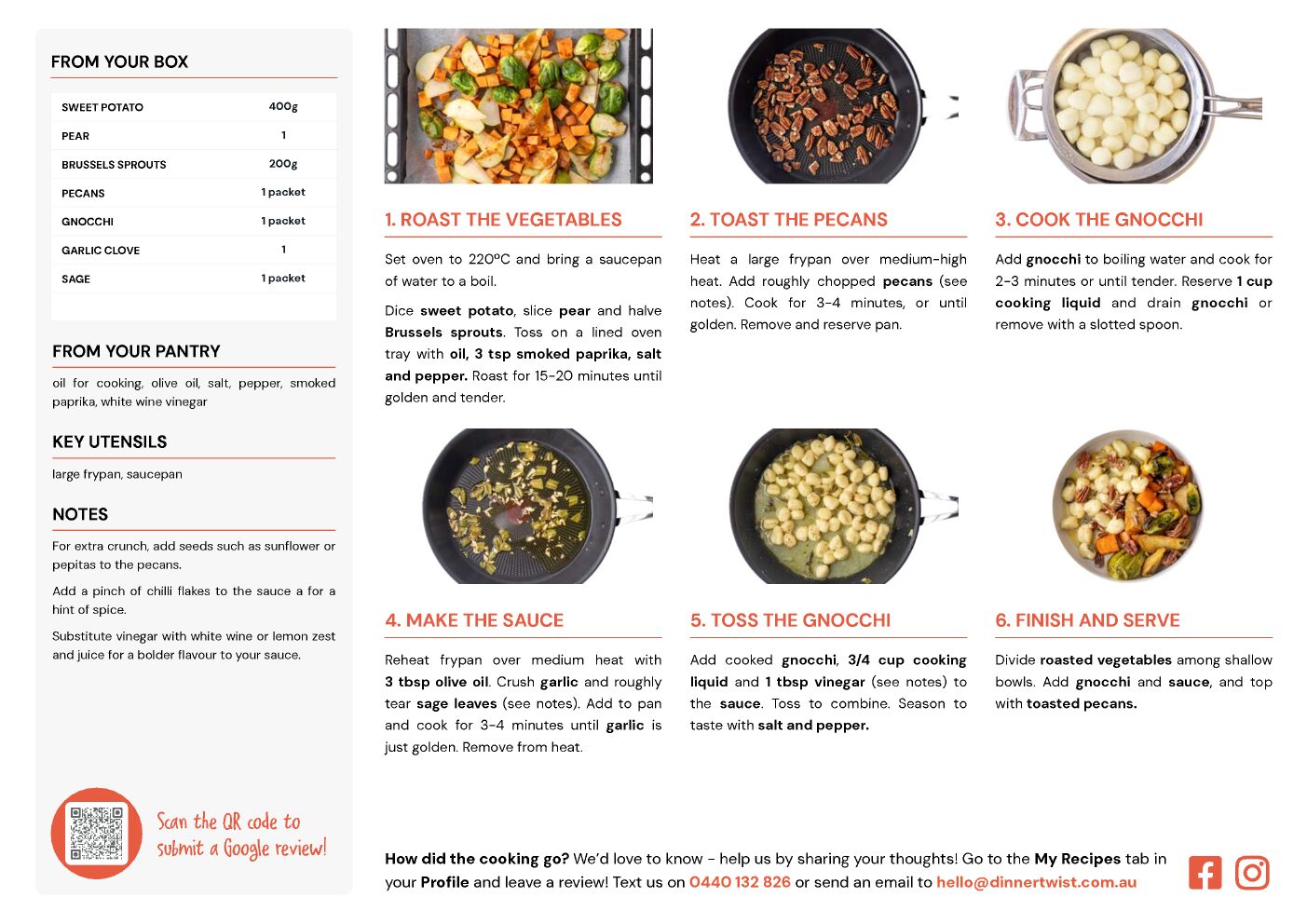 FROM YOUR BOX

| SWEET POTATO | 400g |
|---|---|
| PEAR | 1 |
| BRUSSELS SPROUTS | 200g |
| PECANS | 1 packet |
| GNOCCHI | 1 packet |
| GARLIC CLOVE | 1 |
| SAGE | 1 packet |

FROM YOUR PANTRY

oil for cooking, olive oil, salt, pepper, smoked paprika, white wine vinegar

KEY UTENSILS

large frypan, saucepan

NOTES

For extra crunch, add seeds such as sunflower or pepitas to the pecans.

Add a pinch of chilli flakes to the sauce a for a hint of spice.

Substitute vinegar with white wine or lemon zest and juice for a bolder flavour to your sauce.

Scan the QR code to submit a Google review!

1. ROAST THE VEGETABLES

Set oven to 220ºC and bring a saucepan of water to a boil.

Dice sweet potato, slice pear and halve Brussels sprouts. Toss on a lined oven tray with oil, 3 tsp smoked paprika, salt and pepper. Roast for 15-20 minutes until golden and tender.

2. TOAST THE PECANS

Heat a large frypan over medium-high heat. Add roughly chopped pecans (see notes). Cook for 3-4 minutes, or until golden. Remove and reserve pan.

3. COOK THE GNOCCHI

Add gnocchi to boiling water and cook for 2-3 minutes or until tender. Reserve 1 cup cooking liquid and drain gnocchi or remove with a slotted spoon.

4. MAKE THE SAUCE

Reheat frypan over medium heat with 3 tbsp olive oil. Crush garlic and roughly tear sage leaves (see notes). Add to pan and cook for 3-4 minutes until garlic is just golden. Remove from heat.

5. TOSS THE GNOCCHI

Add cooked gnocchi, 3/4 cup cooking liquid and 1 tbsp vinegar (see notes) to the sauce. Toss to combine. Season to taste with salt and pepper.

6. FINISH AND SERVE

Divide roasted vegetables among shallow bowls. Add gnocchi and sauce, and top with toasted pecans.

How did the cooking go? We'd love to know - help us by sharing your thoughts! Go to the My Recipes tab in your Profile and leave a review! Text us on 0440 132 826 or send an email to hello@dinnertwist.com.au